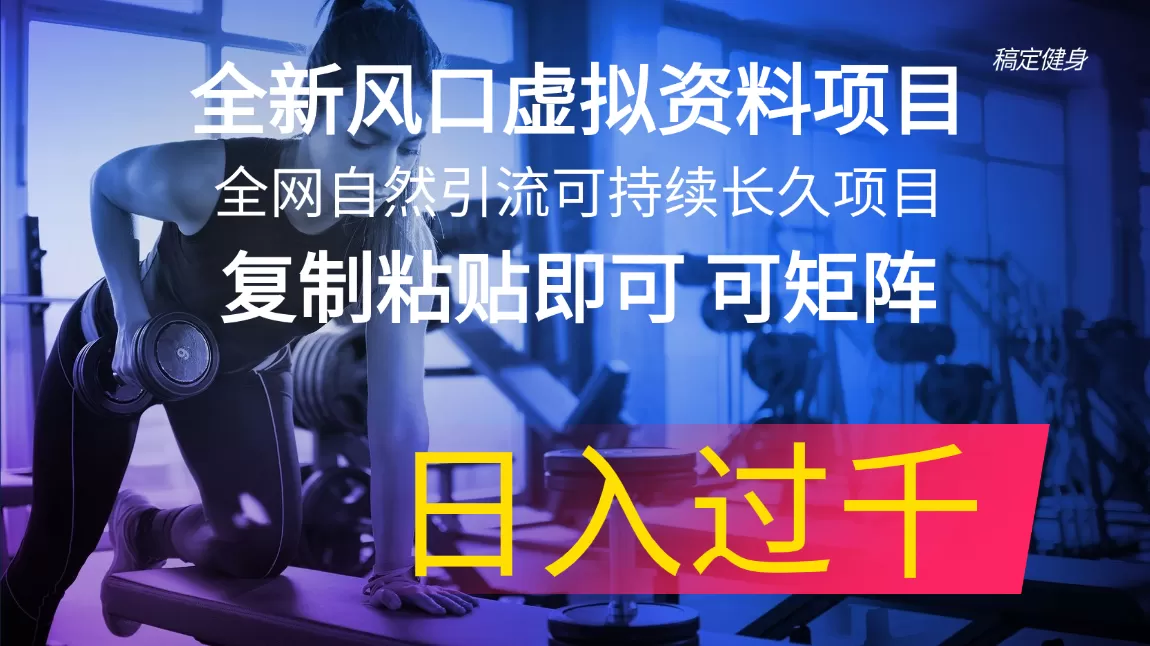 稿定健身

全新风口虚拟资料项目

全网自然引流可持续长久项目

复制粘贴即可 可矩阵

日入过千